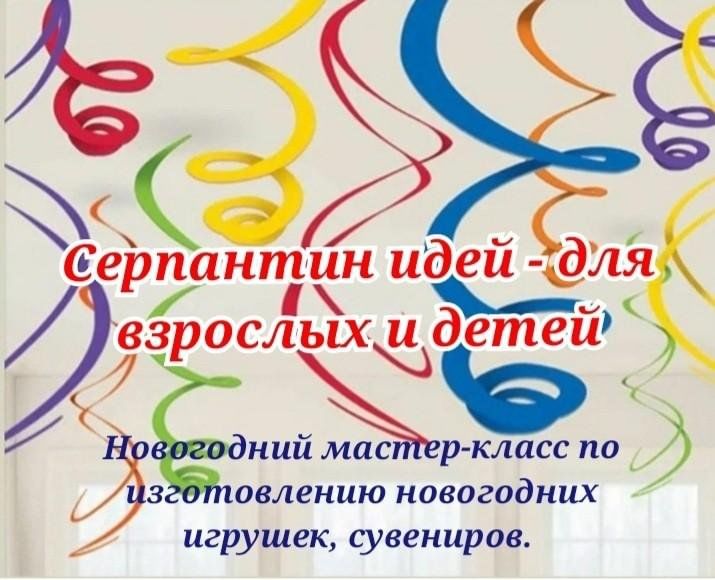 Серпантин идей - для взрослых и детей

Новогодний мастер-класс по изготовлению новогодних игрушек, сувениров.